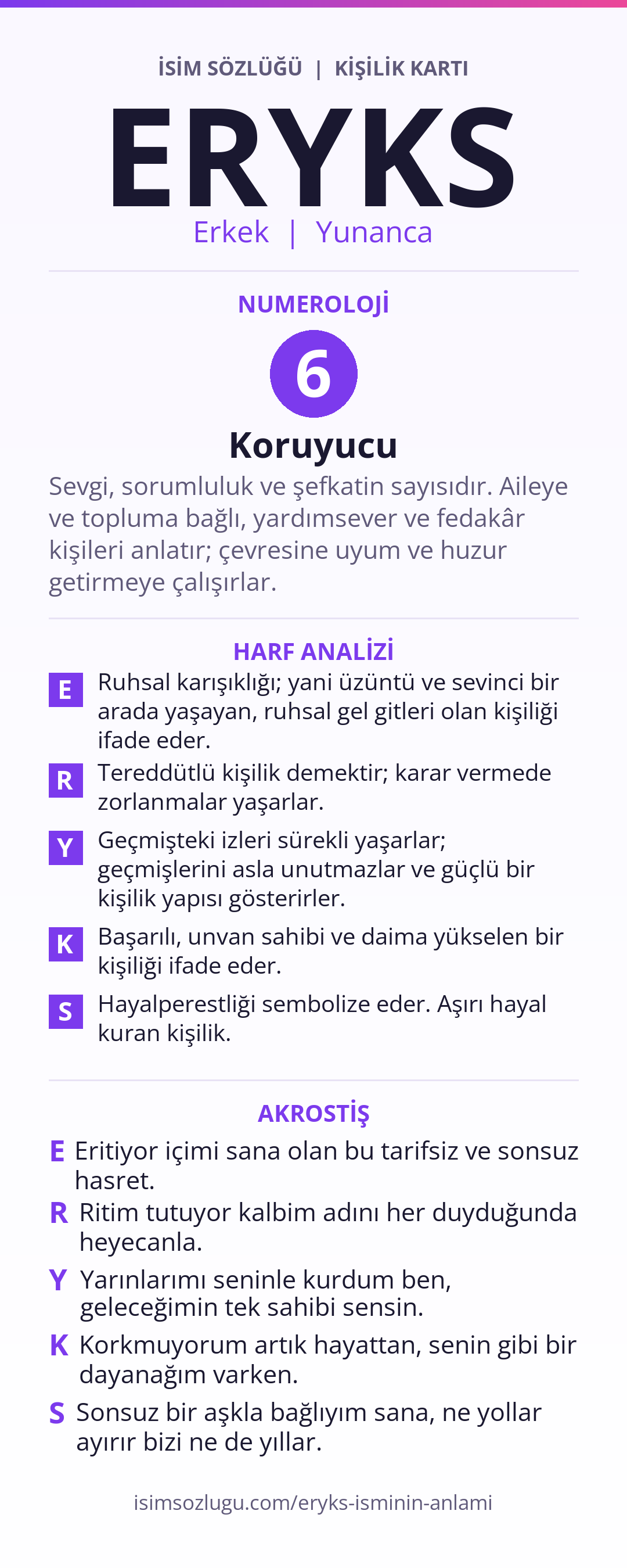 İSİM SÖZLÜĞÜ | KİŞİLİK KARTI

ERYKS

Erkek | Yunanca

NUMEROLOJİ

6

Koruyucu

Sevgi, sorumluluk ve şefkatin sayısıdır. Aileye ve topluma bağlı, yardımsever ve fedakâr kişileri anlatır; çevresine uyum ve huzur getirmeye çalışırlar.

HARF ANALİZİ

E Ruhsal karışıklığı; yani üzüntü ve sevinci bir arada yaşayan, ruhsal gel gitleri olan kişiliği ifade eder.

R Tereddütlü kişilik demektir; karar vermede zorlanmalar yaşarlar.

Y Geçmişteki izleri sürekli yaşarlar; geçmişlerini asla unutmazlar ve güçlü bir kişilik yapısı gösterirler.

K Başarılı, unvan sahibi ve daima yükselen bir kişiliği ifade eder.

S Hayalperestliği sembolize eder. Aşırı hayal kuran kişilik.

AKROSTİŞ

E Eritiyor içimi sana olan bu tarifsiz ve sonsuz hasret.

R Ritim tutuyor kalbim adını her duyduğunda heyecanla.

Y Yarınlarımı seninle kurdum ben, geleceğimin tek sahibi sensin.

K Korkmuyorum artık hayattan, senin gibi bir dayanağım varken.

S Sonsuz bir aşkla bağlıyım sana, ne yollar ayırır bizi ne de yıllar.

isimsozlugu.com/eryks-isminin-anlami